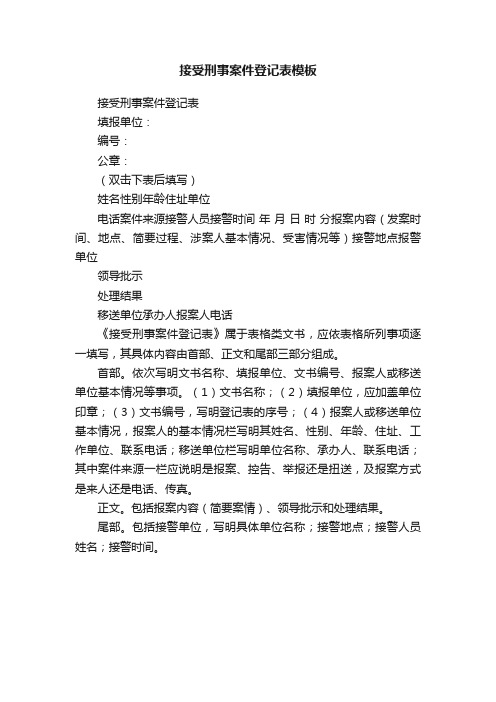 接受刑事案件登记表模板

接受刑事案件登记表

填报单位：

编号：

公章：

（双击下表后填写）

姓名性别年龄住址单位

电话案件来源接警人员接警时间 年 月 日 时 分报案内容（发案时间、地点、简要过程、涉案人基本情况、受害情况等）接警地点报警单位

领导批示

处理结果

移送单位承办人报案人电话

《接受刑事案件登记表》属于表格类文书，应依表格所列事项逐一填写，其具体内容由首部、正文和尾部三部分组成。

首部。依次写明文书名称、填报单位、文书编号、报案人或移送单位基本情况等事项。（1）文书名称；（2）填报单位，应加盖单位印章；（3）文书编号，写明登记表的序号；（4）报案人或移送单位基本情况，报案人的基本情况栏写明其姓名、性别、年龄、住址、工作单位、联系电话；移送单位栏写明单位名称、承办人、联系电话；其中案件来源一栏应说明是报案、控告、举报还是扭送，及报案方式是来人还是电话、传真。

正文。包括报案内容（简要案情）、领导批示和处理结果。

尾部。包括接警单位，写明具体单位名称；接警地点；接警人员姓名；接警时间。